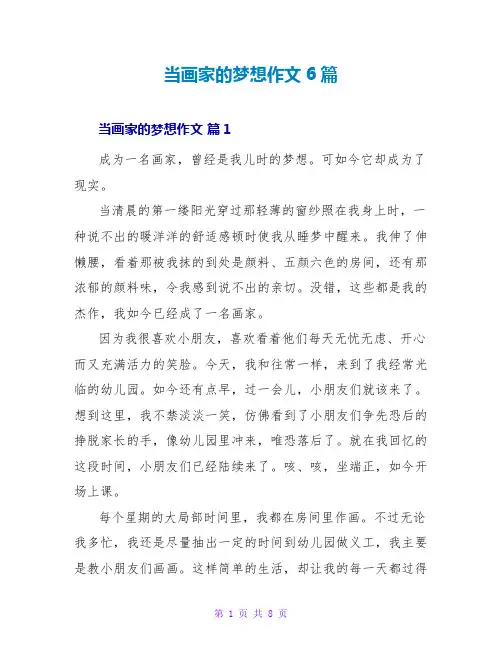 当画家的梦想作文 6 篇

当画家的梦想作文 篇 1

成为一名画家，曾经是我儿时的梦想。可如今它却成为了现实。

当清晨的第一缕阳光穿过那轻薄的窗纱照在我身上时，一种说不出的暖洋洋的舒适感顿时使我从睡梦中醒来。我伸了伸懒腰，看着那被我抹的到处是颜料、五颜六色的房间，还有那浓郁的颜料味，令我感到说不出的亲切。没错，这些都是我的杰作，我如今已经成了一名画家。

因为我很喜欢小朋友，喜欢看着他们每天无忧无虑、开心而又充满活力的笑脸。今天，我和往常一样，来到了我经常光临的幼儿园。如今还有点早，过一会儿，小朋友们就该来了。想到这里，我不禁淡淡一笑，仿佛看到了小朋友们争先恐后的挣脱家长的手，像幼儿园里冲来，唯恐落后了。就在我回忆的这段时间，小朋友们已经陆续来了。咳、咳，坐端正，如今开场上课。

每个星期的大局部时间里，我都在房间里作画。不过无论我多忙，我还是尽量抽出一定的时间到幼儿园做义工，我主要是教小朋友们画画。这样简单的生活，却让我的每一天都过得

第 1 页 共 8 页